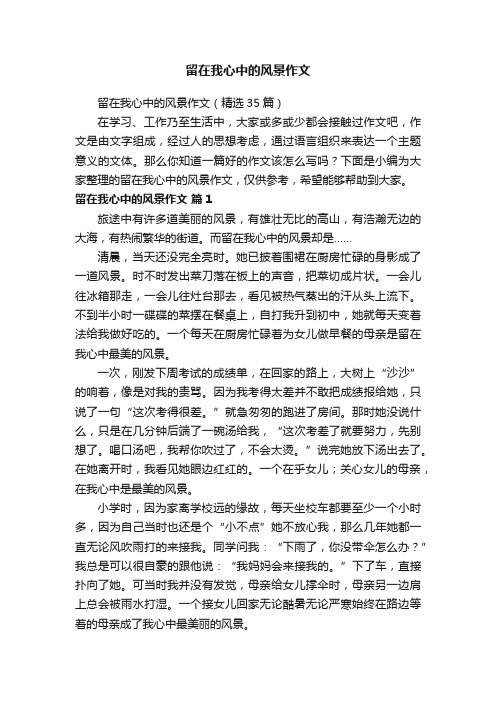 留在我心中的风景作文

留在我心中的风景作文（精选35篇）

在学习、工作乃至生活中，大家或多或少都会接触过作文吧，作文是由文字组成，经过人的思想考虑，通过语言组织来表达一个主题意义的文体。那么你知道一篇好的作文该怎么写吗？下面是小编为大家整理的留在我心中的风景作文，仅供参考，希望能够帮助到大家。

留在我心中的风景作文 篇1

旅途中有许多道美丽的风景，有雄壮无比的高山，有浩瀚无边的大海，有热闹繁华的街道。而留在我心中的风景却是……

清晨，当天还没完全亮时。她已披着围裙在厨房忙碌的身影成了一道风景。时不时发出菜刀落在板上的声音，把菜切成片状。一会儿往冰箱那走，一会儿往灶台那去，看见被热气蒸出的汗从头上流下。不到半小时一碟碟的菜摆在餐桌上，自打我升到初中，她就每天变着法给我做好吃的。一个每天在厨房忙碌着为女儿做早餐的母亲是留在我心中最美的风景。

一次，刚发下周考试的成绩单，在回家的路上，大树上“沙沙”的响着，像是对我的责骂。因为我考得太差并不敢把成绩报给她，只说了一句“这次考得很差。”就急匆匆的跑进了房间。那时她没说什么，只是在几分钟后端了一碗汤给我，“这次考差了就要努力，先别想了。喝口汤吧，我帮你吹过了，不会太烫。”说完她放下汤出去了。在她离开时，我看见她眼边红红的。一个在乎女儿；关心女儿的母亲，在我心中是最美的风景。

小学时，因为家离学校远的缘故，每天坐校车都要至少一个小时多，因为自己当时也还是个“小不点”她不放心我，那么几年她都一直无论风吹雨打的来接我。同学问我：“下雨了，你没带伞怎么办？”我总是可以很自豪的跟他说：“我妈妈会来接我的。”下了车，直接扑向了她。可当时我并没有发觉，母亲给女儿撑伞时，母亲另一边肩上总会被雨水打湿。一个接女儿回家无论酷暑无论严寒始终在路边等着的母亲成了我心中最美丽的风景。